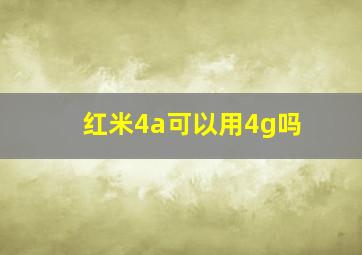 红米4a可以用4g吗